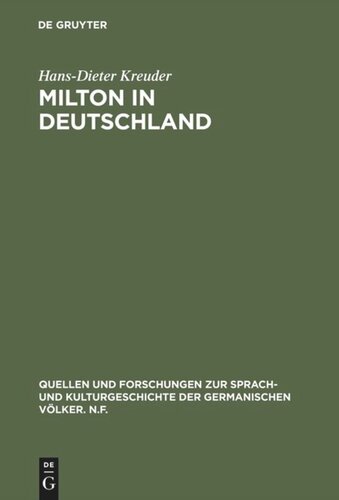 DE GRUYTER

Hans-Dieter Kreuder

MILTON IN DEUTSCHLAND

QUELLEN UND FORSCHUNGEN ZUR SPRACH- UND KULTURGESCHICHTE DER GERMANISCHEN VÖLKER. N.F.

DE
G